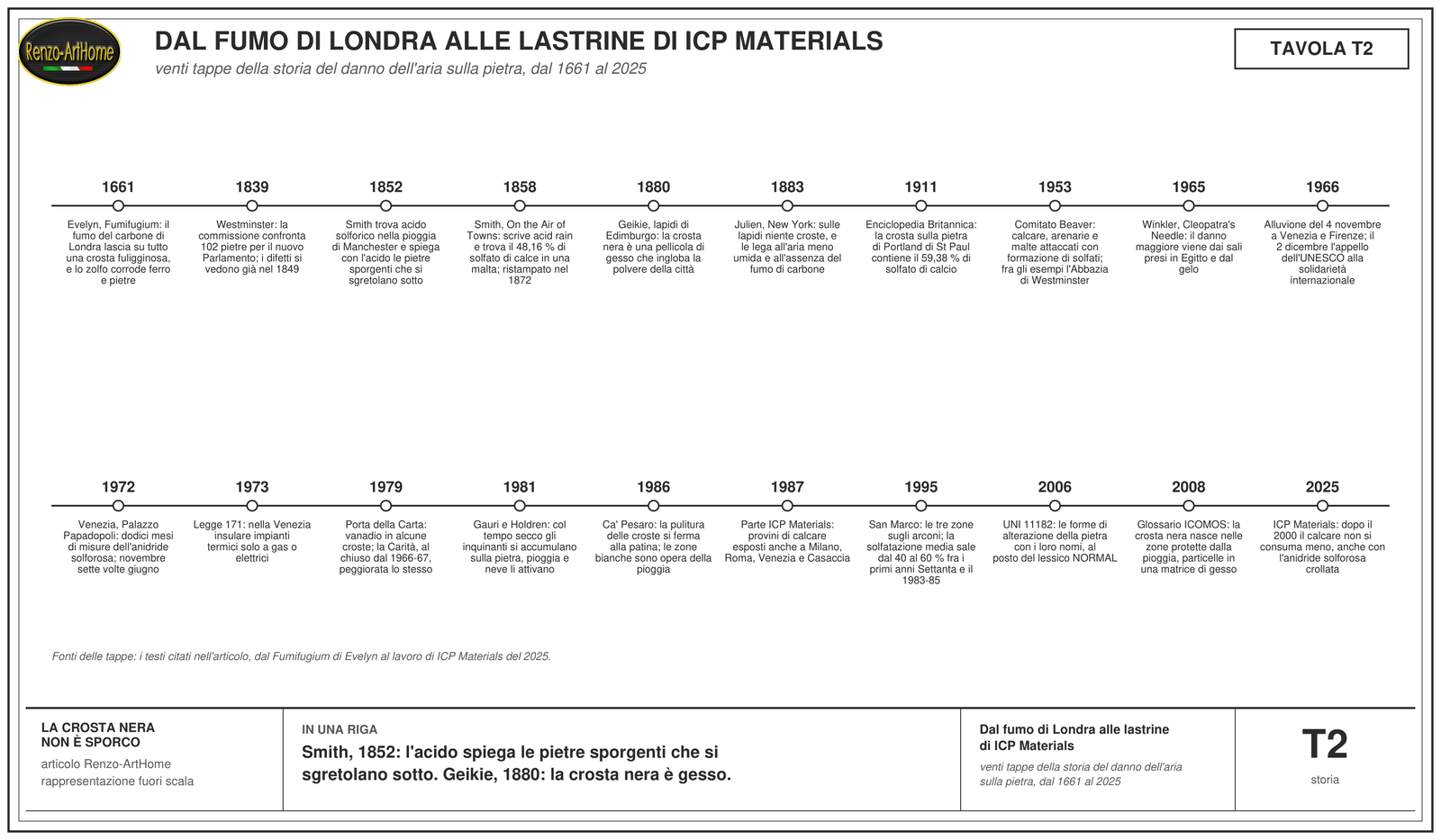 Renzo-ArtHome

DAL FUMO DI LONDRA ALLE LASTRINE DI ICP MATERIALS

venti tappe della storia del danno dell'aria sulla pietra, dal 1661 al 2025

TAVOLA T2

1661
Evelyn, Fumifugium: il fumo del carbone di Londra lascia su tutto una crosta fuligginosa, e lo zolfo corrode ferro e pietre

1839
Westminster: la commissione confronta 102 pietre per il nuovo Parlamento; i difetti si vedono già nel 1849

1852
Smith trova acido solforico nella pioggia di Manchester e spiega con l'acido le pietre sporgenti che si sgretolano sotto

1858
Smith, On the Air of Towns: scrive acid rain e trova il 48,16 % di solfato di calce in una malta; ristampato nel 1872

1880
Geikie, lapidi di Edimburgo: la crosta nera è una pellicola di gesso che ingloba la polvere della città

1883
Julien, New York: sulle lapidi niente croste, e le lega all'aria meno umida e all'assenza del fumo di carbone

1911
Enciclopedia Britannica: la crosta sulla pietra di Portland di St Paul contiene il 59,38 % di solfato di calcio

1953
Comitato Beaver: calcare, arenarie e malte attaccati con formazione di solfati; fra gli esempi l'Abbazia di Westminster

1965
Winkler, Cleopatra's Needle: il danno maggiore viene dai sali presi in Egitto e dal gelo

1966
Alluvione del 4 novembre a Venezia e Firenze; il 2 dicembre l'appello dell'UNESCO alla solidarietà internazionale

1972
Venezia, Palazzo Papadopoli: dodici mesi di misure dell'anidride solforosa; novembre sette volte giugno

1973
Legge 171: nella Venezia insulare impianti termici solo a gas o elettrici

1979
Porta della Carta: vanadio in alcune croste; la Carità, al chiuso dal 1966-67, peggiorata lo stesso

1981
Gauri e Holdren: col tempo secco gli inquinanti si accumulano sulla pietra, pioggia e neve li attivano

1986
Ca' Pesaro: la pulitura delle croste si ferma alla patina; le zone bianche sono opera della pioggia

1987
Parte ICP Materials: provini di calcare esposti anche a Milano, Roma, Venezia e Casaccia

1995
San Marco: le tre zone sugli arconi; la solfatazione media sale dal 40 al 60 % fra i primi anni Settanta e il 1983-85

2006
UNI 11182: le forme di alterazione della pietra con i loro nomi, al posto del lessico NORMAL

2008
Glossario ICOMOS: la crosta nera nasce nelle zone protette dalla pioggia, particelle in una matrice di gesso

2025
ICP Materials: dopo il 2000 il calcare non si consuma meno, anche con l'anidride solforosa crollata

Fonti delle tappe: i testi citati nell'articolo, dal Fumifugium di Evelyn al lavoro di ICP Materials del 2025.

LA CROSTA NERA NON È SPORCO
articolo Renzo-ArtHome
rappresentazione fuori scala

IN UNA RIGA
Smith, 1852: l'acido spiega le pietre sporgenti che si sgretolano sotto. Geikie, 1880: la crosta nera è gesso.

Dal fumo di Londra alle lastrine di ICP Materials
venti tappe della storia del danno dell'aria sulla pietra, dal 1661 al 2025

T2
storia